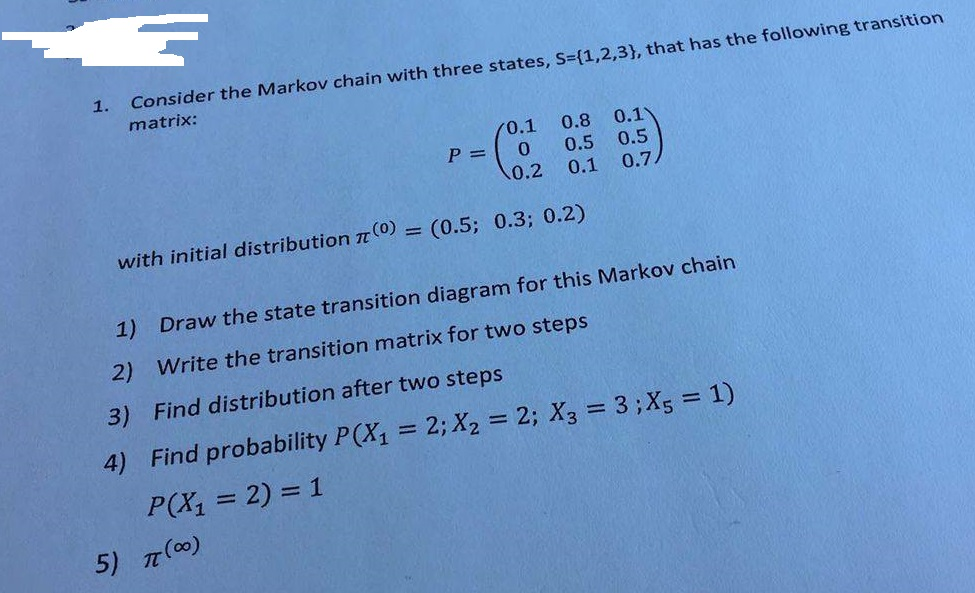 1. Consider the Markov chain with three states, S={1,2,3}, that has the following transition matrix:

$P = \begin{pmatrix} 0.1 & 0.8 & 0.1 \\ 0 & 0.5 & 0.5 \\ 0.2 & 0.1 & 0.7 \end{pmatrix}$

with initial distribution $\pi^{(0)} = (0.5;\ 0.3;\ 0.2)$

1) Draw the state transition diagram for this Markov chain
2) Write the transition matrix for two steps
3) Find distribution after two steps
4) Find probability $P(X_1 = 2; X_2 = 2;\ X_3 = 3\ ; X_5 = 1)$
$P(X_1 = 2) = 1$
5) $\pi^{(\infty)}$